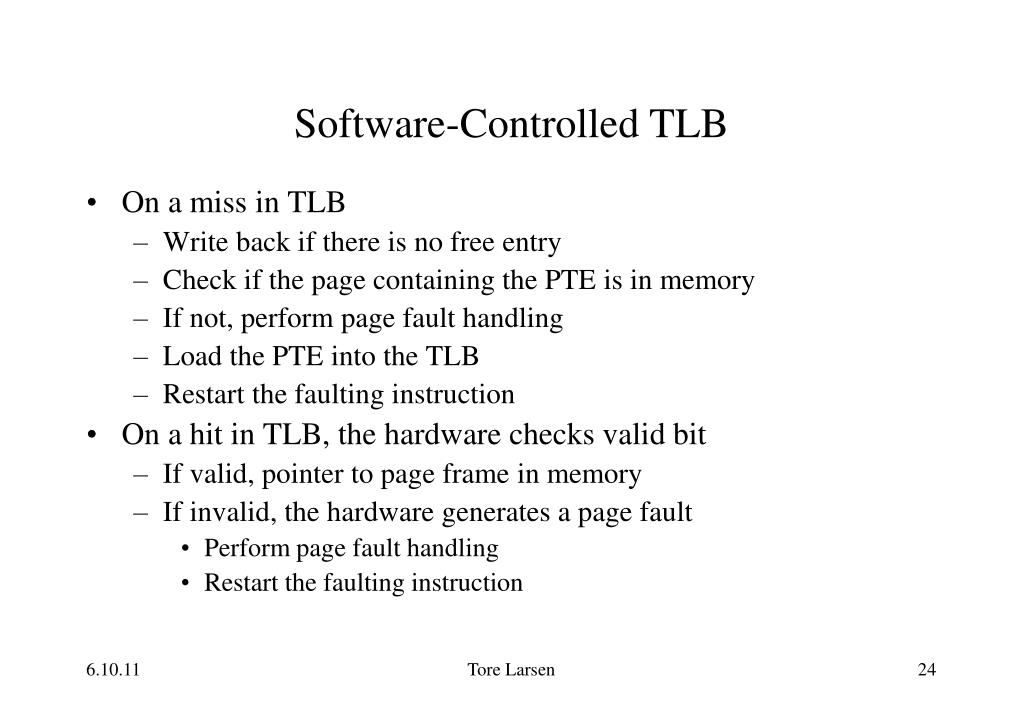 Software-Controlled TLB

• On a miss in TLB
  – Write back if there is no free entry
  – Check if the page containing the PTE is in memory
  – If not, perform page fault handling
  – Load the PTE into the TLB
  – Restart the faulting instruction
• On a hit in TLB, the hardware checks valid bit
  – If valid, pointer to page frame in memory
  – If invalid, the hardware generates a page fault
    • Perform page fault handling
    • Restart the faulting instruction

6.10.11 Tore Larsen 24